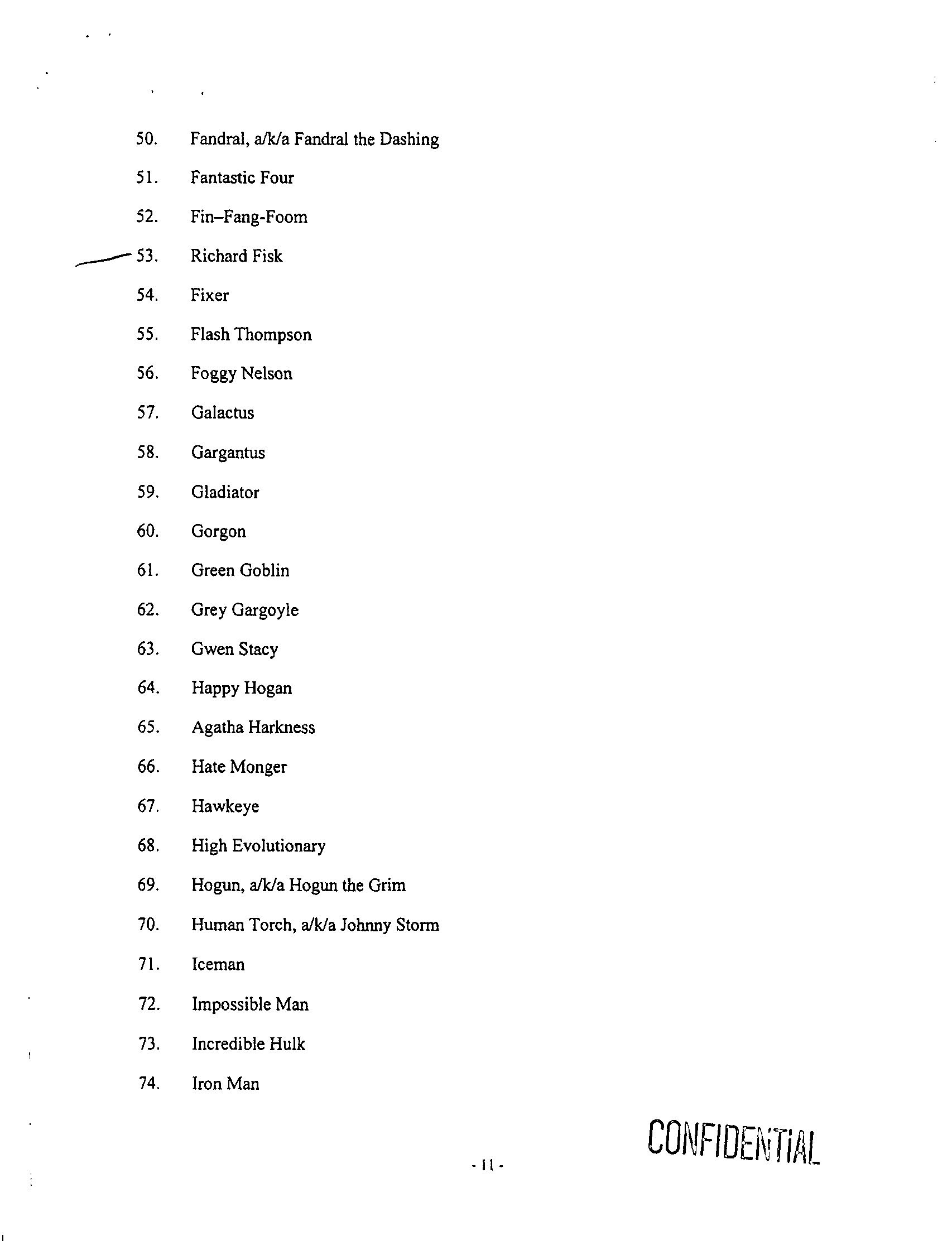 50. Fandral, a/k/a Fandral the Dashing

51. Fantastic Four

52. Fin–Fang-Foom

53. Richard Fisk

54. Fixer

55. Flash Thompson

56. Foggy Nelson

57. Galactus

58. Gargantus

59. Gladiator

60. Gorgon

61. Green Goblin

62. Grey Gargoyle

63. Gwen Stacy

64. Happy Hogan

65. Agatha Harkness

66. Hate Monger

67. Hawkeye

68. High Evolutionary

69. Hogun, a/k/a Hogun the Grim

70. Human Torch, a/k/a Johnny Storm

71. Iceman

72. Impossible Man

73. Incredible Hulk

74. Iron Man

CONFIDENTIAL

- 11 -